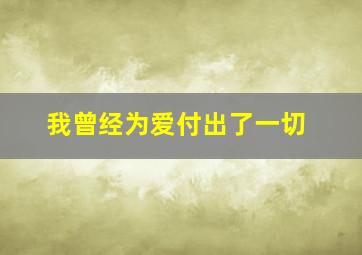 我曾经为爱付出了一切